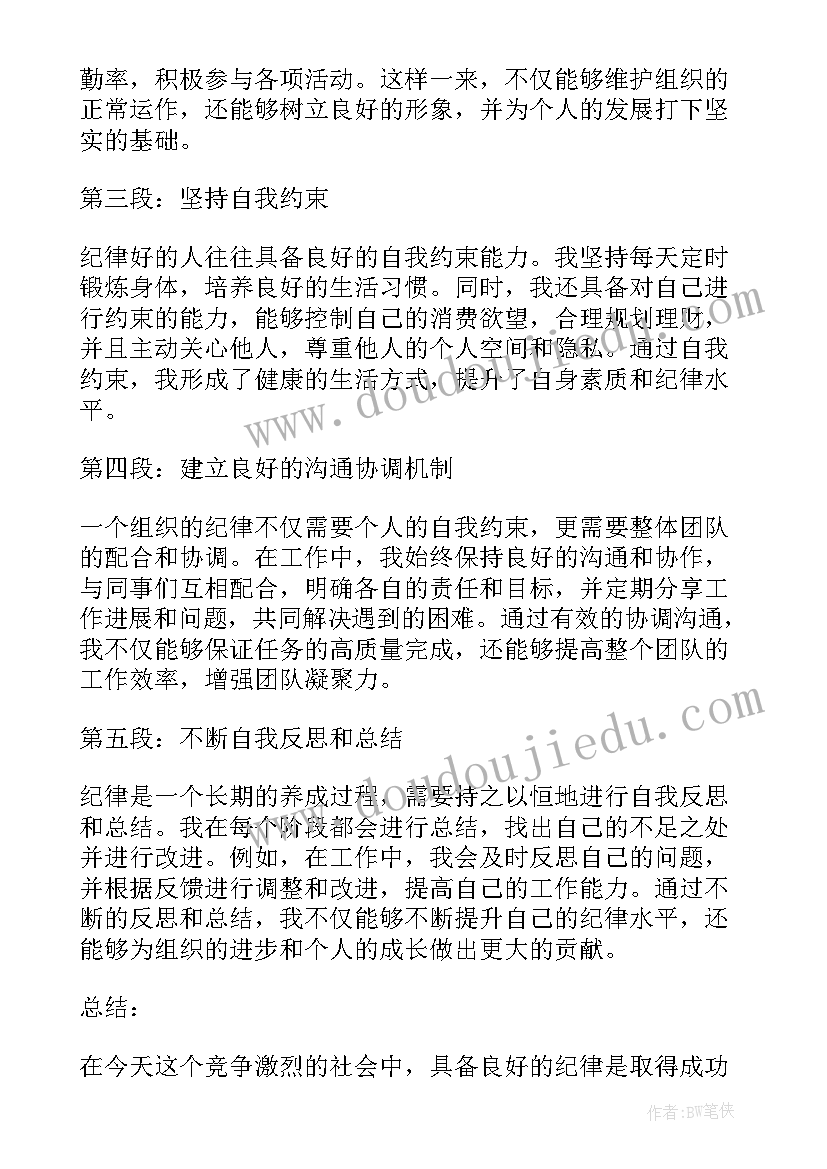 勤率，积极参与各项活动。这样一来，不仅能够维护组织的正常运作，还能够树立良好的形象，并为个人的发展打下坚实的基础。

第三段：坚持自我约束

纪律好的人往往具备良好的自我约束能力。我坚持每天定时锻炼身体，培养良好的生活习惯。同时，我还具备对自己进行约束的能力，能够控制自己的消费欲望，合理规划理财，并且主动关心他人，尊重他人的个人空间和隐私。通过自我约束，我形成了健康的生活方式，提升了自身素质和纪律水平。

第四段：建立良好的沟通协调机制

一个组织的纪律不仅需要个人的自我约束，更需要整体团队的配合和协调。在工作中，我始终保持良好的沟通和协作，与同事们互相配合，明确各自的责任和目标，并定期分享工作进展和问题，共同解决遇到的困难。通过有效的协调沟通，我不仅能够保证任务的高质量完成，还能够提高整个团队的工作效率，增强团队凝聚力。

第五段：不断自我反思和总结

纪律是一个长期的养成过程，需要持之以恒地进行自我反思和总结。我在每个阶段都会进行总结，找出自己的不足之处并进行改进。例如，在工作中，我会及时反思自己的问题，并根据反馈进行调整和改进，提高自己的工作能力。通过不断的反思和总结，我不仅能够不断提升自己的纪律水平，还能够为组织的进步和个人的成长做出更大的贡献。

总结：

在今天这个竞争激烈的社会中，具备良好的纪律是取得成功

www.doudoujiedu.com

作者：BW笔侠